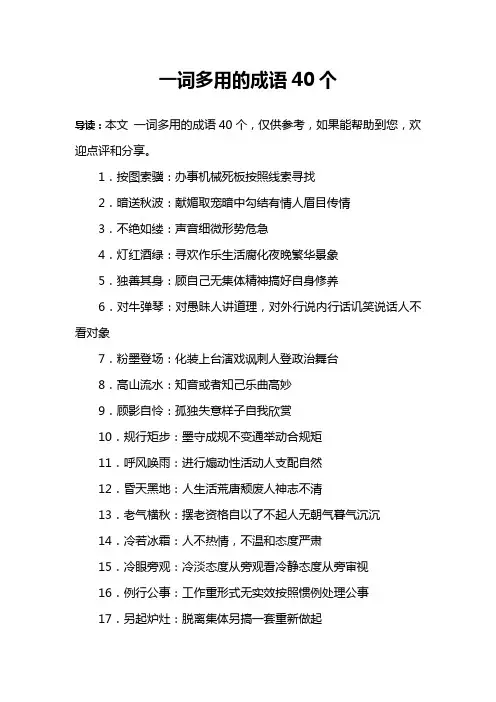 一词多用的成语 40 个

导读：本文 一词多用的成语 40 个，仅供参考，如果能帮助到您，欢迎点评和分享。

1．按图索骥：办事机械死板按照线索寻找

2．暗送秋波：献媚取宠暗中勾结有情人眉目传情

3．不绝如缕：声音细微形势危急

4．灯红酒绿：寻欢作乐生活腐化夜晚繁华景象

5．独善其身：顾自己无集体精神搞好自身修养

6．对牛弹琴：对愚昧人讲道理，对外行说内行话讥笑说话人不看对象

7．粉墨登场：化装上台演戏讽刺人登政治舞台

8．高山流水：知音或者知己乐曲高妙

9．顾影自怜：孤独失意样子自我欣赏

10．规行矩步：墨守成规不变通举动合规矩

11．呼风唤雨：进行煽动性活动人支配自然

12．昏天黑地：人生活荒唐颓废人神志不清

13．老气横秋：摆老资格自以了不起人无朝气暮气沉沉

14．冷若冰霜：人不热情，不温和态度严肃

15．冷眼旁观：冷淡态度从旁观看冷静态度从旁审视

16．例行公事：工作重形式无实效按照惯例处理公事

17．另起炉灶：脱离集体另搞一套重新做起